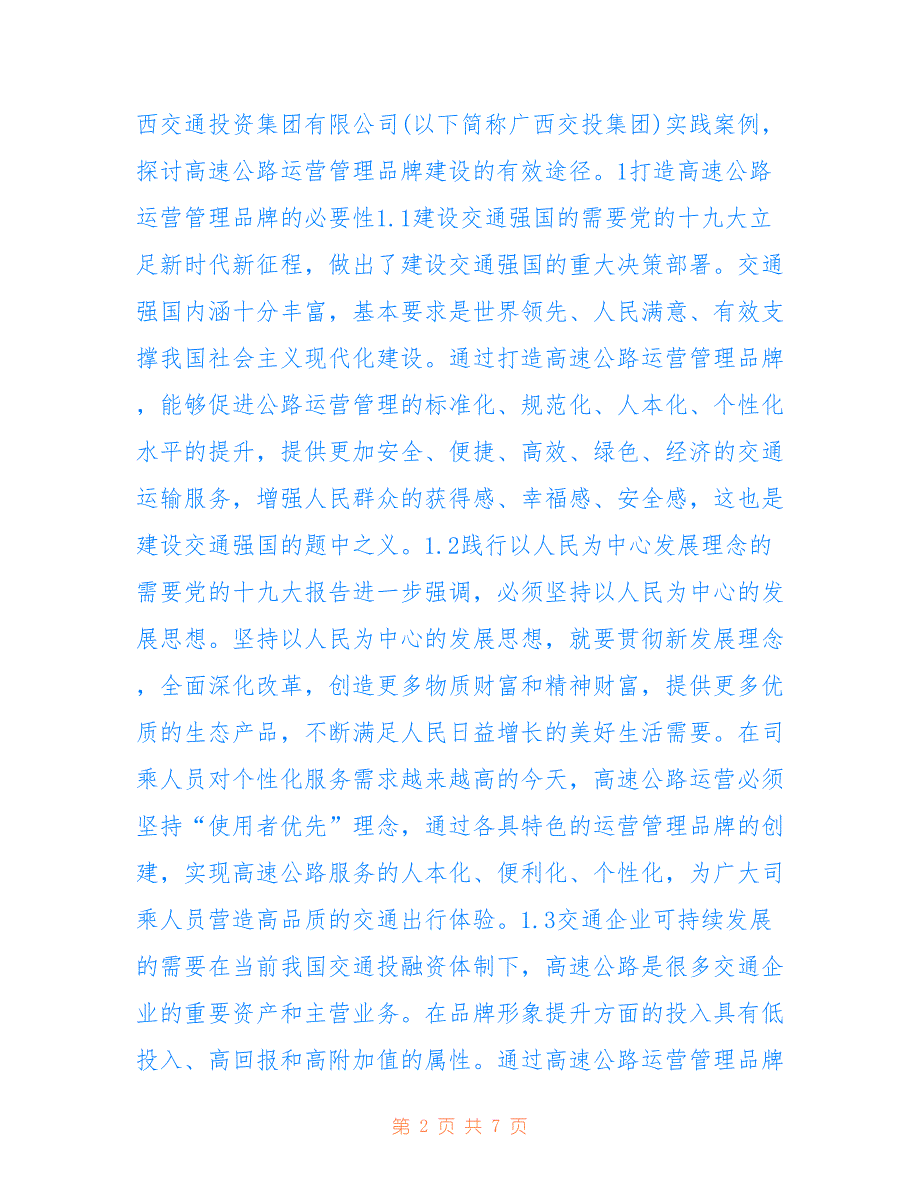 西交通投资集团有限公司(以下简称广西交投集团)实践案例，探讨高速公路运营管理品牌建设的有效途径。1打造高速公路运营管理品牌的必要性1.1建设交通强国的需要党的十九大立足新时代新征程，做出了建设交通强国的重大决策部署。交通强国内涵十分丰富，基本要求是世界领先、人民满意、有效支撑我国社会主义现代化建设。通过打造高速公路运营管理品牌，能够促进公路运营管理的标准化、规范化、人本化、个性化水平的提升，提供更加安全、便捷、高效、绿色、经济的交通运输服务，增强人民群众的获得感、幸福感、安全感，这也是建设交通强国的题中之义。1.2践行以人民为中心发展理念的需要党的十九大报告进一步强调，必须坚持以人民为中心的发展思想。坚持以人民为中心的发展思想，就要贯彻新发展理念，全面深化改革，创造更多物质财富和精神财富，提供更多优质的生态产品，不断满足人民日益增长的美好生活需要。在司乘人员对个性化服务需求越来越高的今天，高速公路运营必须坚持“使用者优先”理念，通过各具特色的运营管理品牌的创建，实现高速公路服务的人本化、便利化、个性化，为广大司乘人员营造高品质的交通出行体验。1.3交通企业可持续发展的需要在当前我国交通投融资体制下，高速公路是很多交通企业的重要资产和主营业务。在品牌形象提升方面的投入具有低投入、高回报和高附加值的属性。通过高速公路运营管理品牌

第 2 页 共 7 页